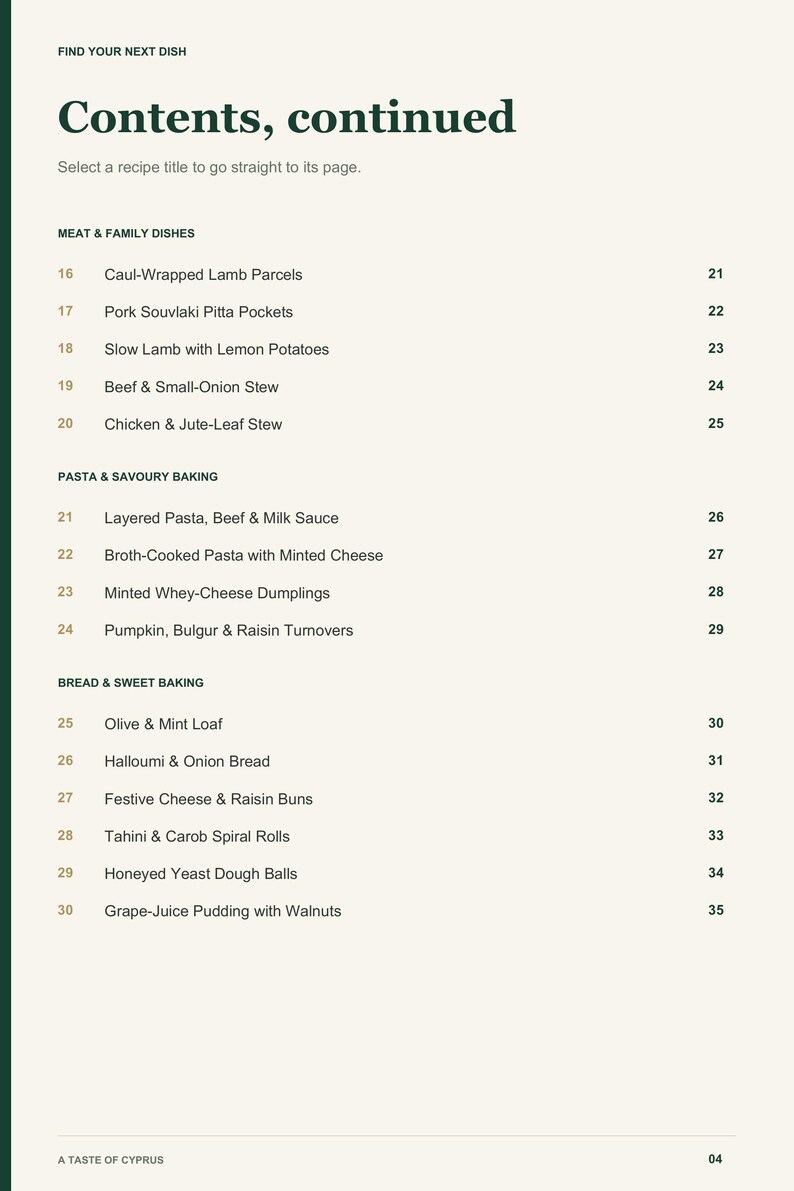 FIND YOUR NEXT DISH

Contents, continued

Select a recipe title to go straight to its page.

MEAT & FAMILY DISHES

16 Caul-Wrapped Lamb Parcels 21

17 Pork Souvlaki Pitta Pockets 22

18 Slow Lamb with Lemon Potatoes 23

19 Beef & Small-Onion Stew 24

20 Chicken & Jute-Leaf Stew 25

PASTA & SAVOURY BAKING

21 Layered Pasta, Beef & Milk Sauce 26

22 Broth-Cooked Pasta with Minted Cheese 27

23 Minted Whey-Cheese Dumplings 28

24 Pumpkin, Bulgur & Raisin Turnovers 29

BREAD & SWEET BAKING

25 Olive & Mint Loaf 30

26 Halloumi & Onion Bread 31

27 Festive Cheese & Raisin Buns 32

28 Tahini & Carob Spiral Rolls 33

29 Honeyed Yeast Dough Balls 34

30 Grape-Juice Pudding with Walnuts 35

A TASTE OF CYPRUS 04